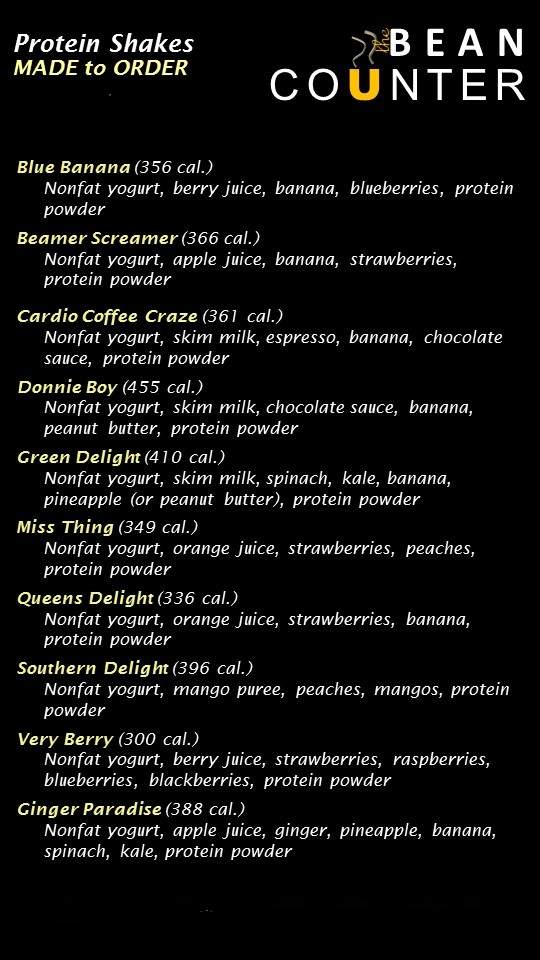 Protein Shakes
MADE to ORDER

the BEAN COUNTER

Blue Banana (356 cal.)
Nonfat yogurt, berry juice, banana, blueberries, protein powder

Beamer Screamer (366 cal.)
Nonfat yogurt, apple juice, banana, strawberries, protein powder

Cardio Coffee Craze (361 cal.)
Nonfat yogurt, skim milk, espresso, banana, chocolate sauce, protein powder

Donnie Boy (455 cal.)
Nonfat yogurt, skim milk, chocolate sauce, banana, peanut butter, protein powder

Green Delight (410 cal.)
Nonfat yogurt, skim milk, spinach, kale, banana, pineapple (or peanut butter), protein powder

Miss Thing (349 cal.)
Nonfat yogurt, orange juice, strawberries, peaches, protein powder

Queens Delight (336 cal.)
Nonfat yogurt, orange juice, strawberries, banana, protein powder

Southern Delight (396 cal.)
Nonfat yogurt, mango puree, peaches, mangos, protein powder

Very Berry (300 cal.)
Nonfat yogurt, berry juice, strawberries, raspberries, blueberries, blackberries, protein powder

Ginger Paradise (388 cal.)
Nonfat yogurt, apple juice, ginger, pineapple, banana, spinach, kale, protein powder